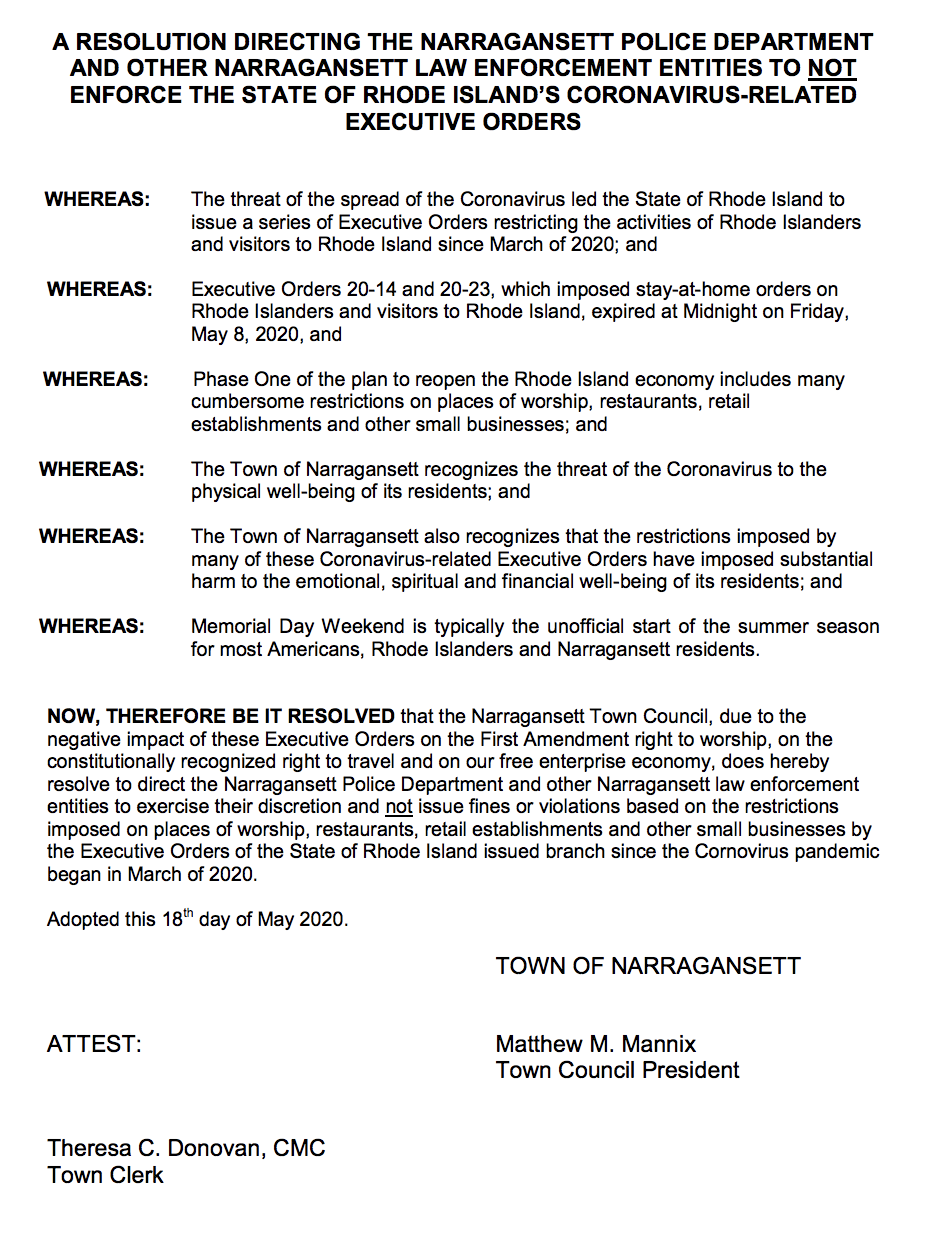 A RESOLUTION DIRECTING THE NARRAGANSETT POLICE DEPARTMENT AND OTHER NARRAGANSETT LAW ENFORCEMENT ENTITIES TO NOT ENFORCE THE STATE OF RHODE ISLAND'S CORONAVIRUS-RELATED EXECUTIVE ORDERS

WHEREAS: The threat of the spread of the Coronavirus led the State of Rhode Island to issue a series of Executive Orders restricting the activities of Rhode Islanders and visitors to Rhode Island since March of 2020; and

WHEREAS: Executive Orders 20-14 and 20-23, which imposed stay-at-home orders on Rhode Islanders and visitors to Rhode Island, expired at Midnight on Friday, May 8, 2020, and

WHEREAS: Phase One of the plan to reopen the Rhode Island economy includes many cumbersome restrictions on places of worship, restaurants, retail establishments and other small businesses; and

WHEREAS: The Town of Narragansett recognizes the threat of the Coronavirus to the physical well-being of its residents; and

WHEREAS: The Town of Narragansett also recognizes that the restrictions imposed by many of these Coronavirus-related Executive Orders have imposed substantial harm to the emotional, spiritual and financial well-being of its residents; and

WHEREAS: Memorial Day Weekend is typically the unofficial start of the summer season for most Americans, Rhode Islanders and Narragansett residents.

NOW, THEREFORE BE IT RESOLVED that the Narragansett Town Council, due to the negative impact of these Executive Orders on the First Amendment right to worship, on the constitutionally recognized right to travel and on our free enterprise economy, does hereby resolve to direct the Narragansett Police Department and other Narragansett law enforcement entities to exercise their discretion and not issue fines or violations based on the restrictions imposed on places of worship, restaurants, retail establishments and other small businesses by the Executive Orders of the State of Rhode Island issued branch since the Cornovirus pandemic began in March of 2020.

Adopted this 18$^{th}$ day of May 2020.

TOWN OF NARRAGANSETT

ATTEST:

Matthew M. Mannix
Town Council President

Theresa C. Donovan, CMC
Town Clerk